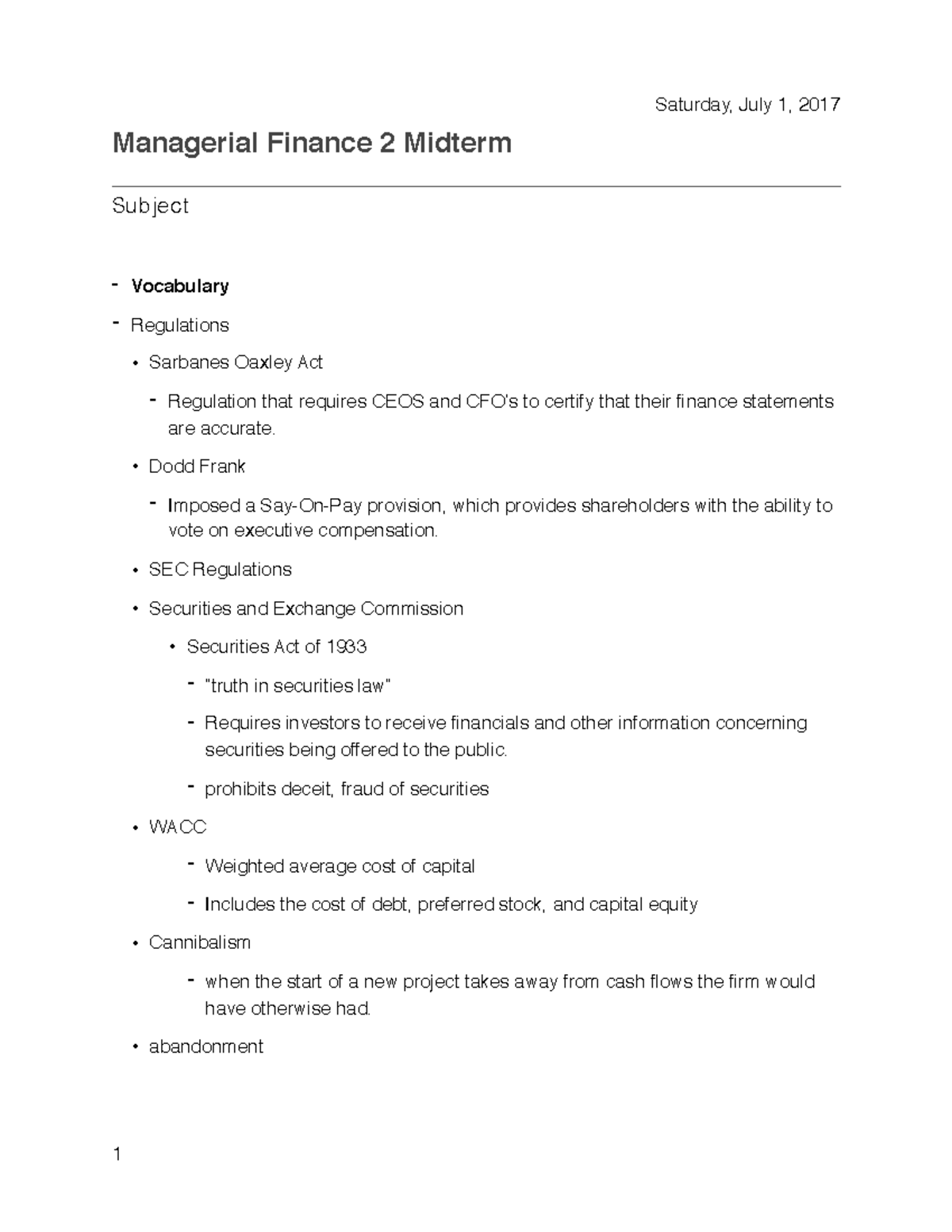 Saturday, July 1, 2017

Managerial Finance 2 Midterm

Subject

- Vocabulary
- Regulations
  • Sarbanes Oaxley Act
    - Regulation that requires CEOS and CFO's to certify that their finance statements are accurate.
  • Dodd Frank
    - Imposed a Say-On-Pay provision, which provides shareholders with the ability to vote on executive compensation.
  • SEC Regulations
  • Securities and Exchange Commission
    • Securities Act of 1933
      - "truth in securities law"
      - Requires investors to receive financials and other information concerning securities being offered to the public.
      - prohibits deceit, fraud of securities
  • WACC
    - Weighted average cost of capital
    - Includes the cost of debt, preferred stock, and capital equity
  • Cannibalism
    - when the start of a new project takes away from cash flows the firm would have otherwise had.
  • abandonment

1